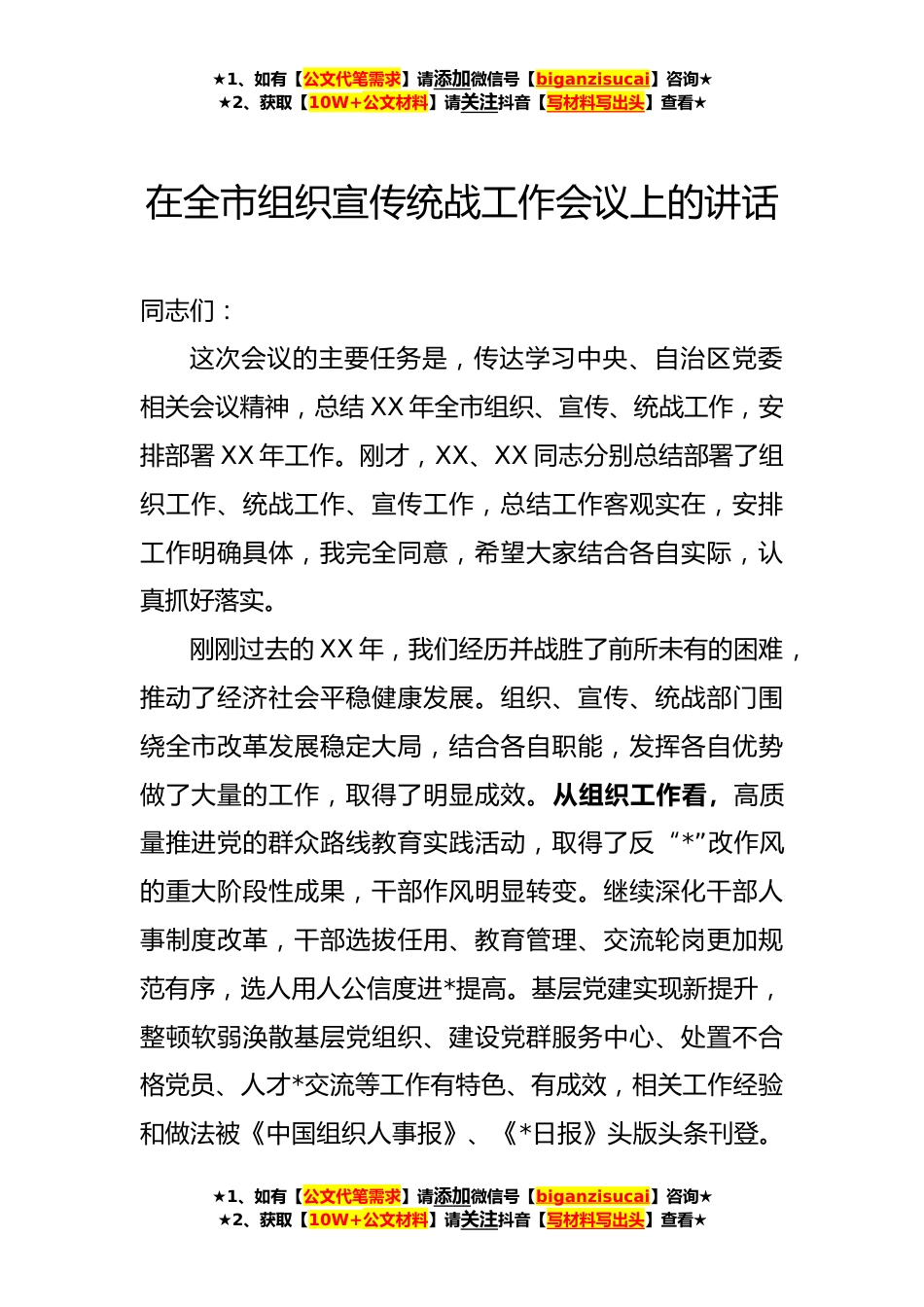 ★1、如有【公文代笔需求】请添加微信号【biganzisucai】咨询★
★2、获取【10W+公文材料】请关注抖音【写材料写出头】查看★

在全市组织宣传统战工作会议上的讲话

同志们：

这次会议的主要任务是，传达学习中央、自治区党委相关会议精神，总结XX年全市组织、宣传、统战工作，安排部署XX年工作。刚才，XX、XX同志分别总结部署了组织工作、统战工作、宣传工作，总结工作客观实在，安排工作明确具体，我完全同意，希望大家结合各自实际，认真抓好落实。

刚刚过去的XX年，我们经历并战胜了前所未有的困难，推动了经济社会平稳健康发展。组织、宣传、统战部门围绕全市改革发展稳定大局，结合各自职能，发挥各自优势做了大量的工作，取得了明显成效。从组织工作看，高质量推进党的群众路线教育实践活动，取得了反“*”改作风的重大阶段性成果，干部作风明显转变。继续深化干部人事制度改革，干部选拔任用、教育管理、交流轮岗更加规范有序，选人用人公信度进*提高。基层党建实现新提升，整顿软弱涣散基层党组织、建设党群服务中心、处置不合格党员、人才*交流等工作有特色、有成效，相关工作经验和做法被《中国组织人事报》、《*日报》头版头条刊登。

★1、如有【公文代笔需求】请添加微信号【biganzisucai】咨询★
★2、获取【10W+公文材料】请关注抖音【写材料写出头】查看★